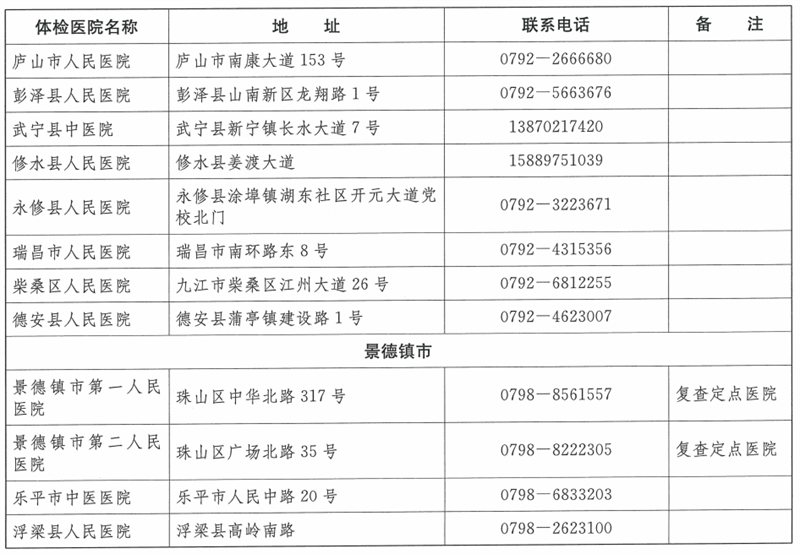 | 体检医院名称 | 地　址 | 联系电话 | 备　注 |
|---|---|---|---|
| 庐山市人民医院 | 庐山市南康大道 153 号 | 0792—2666680 | |
| 彭泽县人民医院 | 彭泽县山南新区龙翔路 1 号 | 0792—5663676 | |
| 武宁县中医院 | 武宁县新宁镇长水大道 7 号 | 13870217420 | |
| 修水县人民医院 | 修水县姜渡大道 | 15889751039 | |
| 永修县人民医院 | 永修县涂埠镇湖东社区开元大道党校北门 | 0792—3223671 | |
| 瑞昌市人民医院 | 瑞昌市南环路东 8 号 | 0792—4315356 | |
| 柴桑区人民医院 | 九江市柴桑区江州大道 26 号 | 0792—6812255 | |
| 德安县人民医院 | 德安县蒲亭镇建设路 1 号 | 0792—4623007 | |
| 景德镇市 | | | |
| 景德镇市第一人民医院 | 珠山区中华北路 317 号 | 0798—8561557 | 复查定点医院 |
| 景德镇市第二人民医院 | 珠山区广场北路 35 号 | 0798—8222305 | 复查定点医院 |
| 乐平市中医医院 | 乐平市人民中路 20 号 | 0798—6833203 | |
| 浮梁县人民医院 | 浮梁县高岭南路 | 0798—2623100 | |